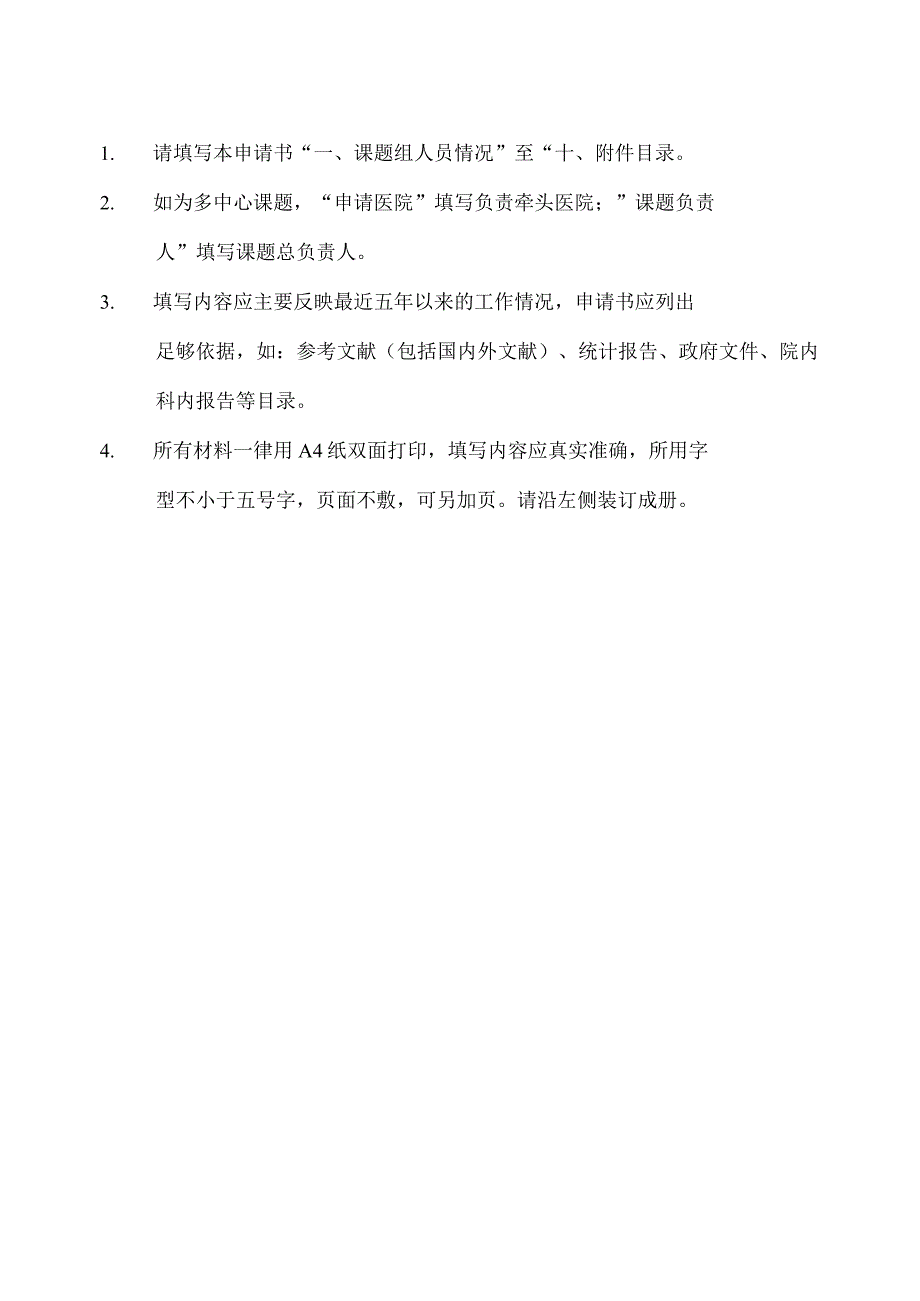 1. 请填写本申请书“一、课题组人员情况”至“十、附件目录。

2. 如为多中心课题，“申请医院”填写负责牵头医院；”课题负责人”填写课题总负责人。

3. 填写内容应主要反映最近五年以来的工作情况，申请书应列出足够依据，如：参考文献（包括国内外文献）、统计报告、政府文件、院内科内报告等目录。

4. 所有材料一律用A4纸双面打印，填写内容应真实准确，所用字型不小于五号字，页面不敷，可另加页。请沿左侧装订成册。